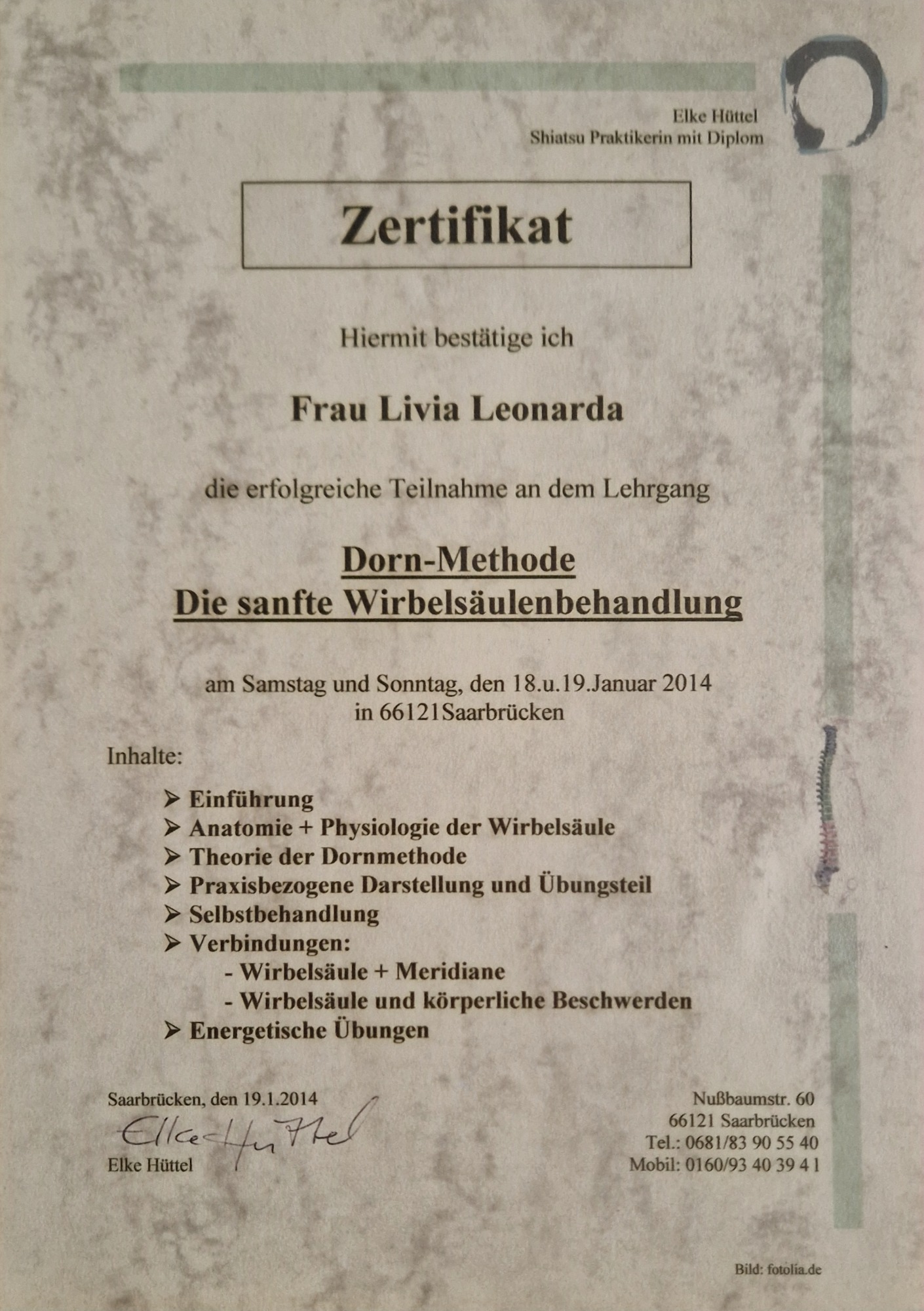 Elke Hüttel
Shiatsu Praktikerin mit Diplom

Zertifikat

Hiermit bestätige ich

Frau Livia Leonarda

die erfolgreiche Teilnahme an dem Lehrgang

Dorn-Methode
Die sanfte Wirbelsäulenbehandlung

am Samstag und Sonntag, den 18.u.19.Januar 2014
in 66121Saarbrücken

Inhalte:

➢ Einführung
➢ Anatomie + Physiologie der Wirbelsäule
➢ Theorie der Dornmethode
➢ Praxisbezogene Darstellung und Übungsteil
➢ Selbstbehandlung
➢ Verbindungen:
- Wirbelsäule + Meridiane
- Wirbelsäule und körperliche Beschwerden
➢ Energetische Übungen

Saarbrücken, den 19.1.2014
Elke Hüttel
Elke Hüttel

Nußbaumstr. 60
66121 Saarbrücken
Tel.: 0681/83 90 55 40
Mobil: 0160/93 40 39 4 1

Bild: fotolia.de